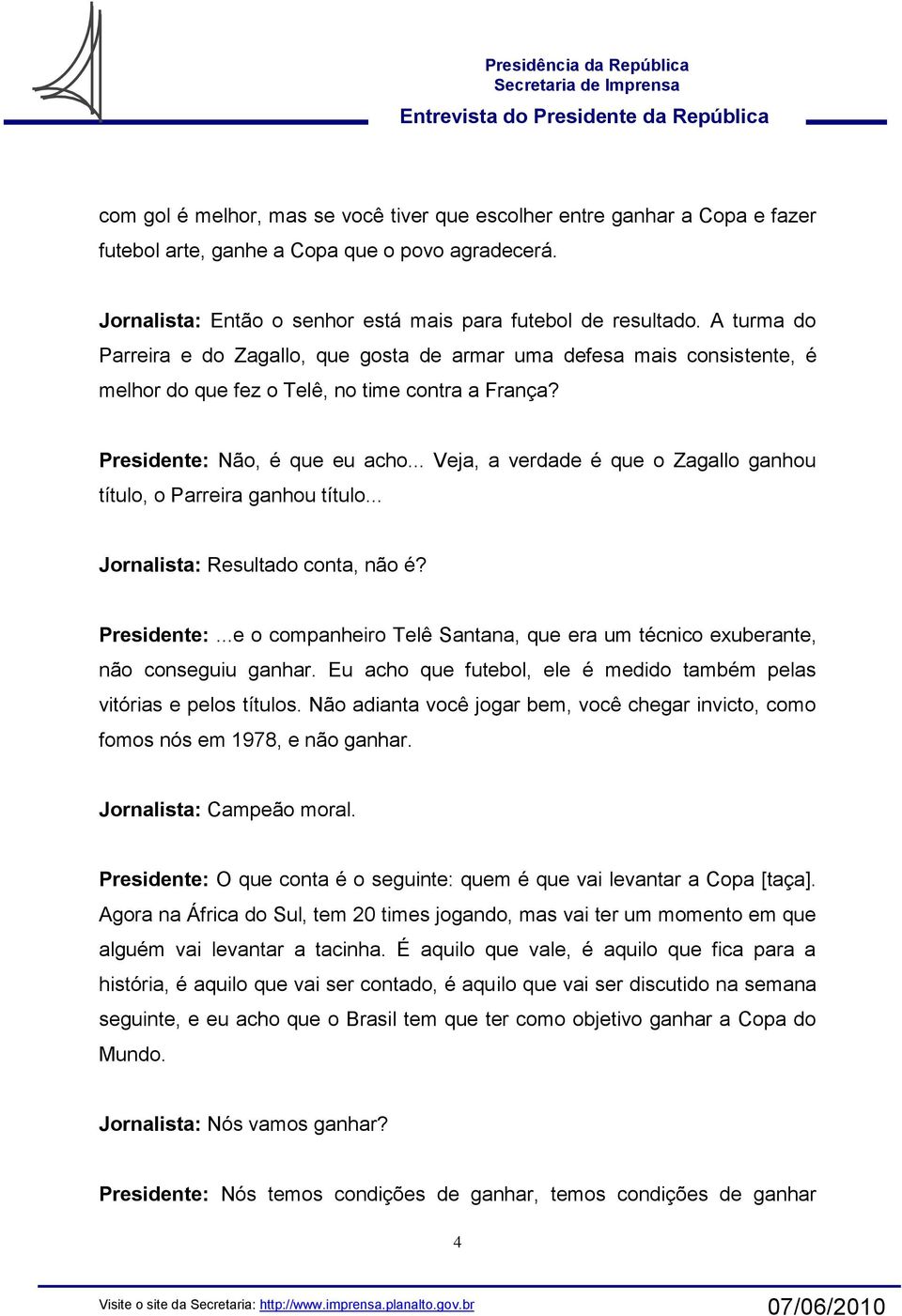 Presidência da República
Secretaria de Imprensa
Entrevista do Presidente da República

com gol é melhor, mas se você tiver que escolher entre ganhar a Copa e fazer futebol arte, ganhe a Copa que o povo agradecerá.

Jornalista: Então o senhor está mais para futebol de resultado. A turma do Parreira e do Zagallo, que gosta de armar uma defesa mais consistente, é melhor do que fez o Telê, no time contra a França?

Presidente: Não, é que eu acho... Veja, a verdade é que o Zagallo ganhou título, o Parreira ganhou título...

Jornalista: Resultado conta, não é?

Presidente: ...e o companheiro Telê Santana, que era um técnico exuberante, não conseguiu ganhar. Eu acho que futebol, ele é medido também pelas vitórias e pelos títulos. Não adianta você jogar bem, você chegar invicto, como fomos nós em 1978, e não ganhar.

Jornalista: Campeão moral.

Presidente: O que conta é o seguinte: quem é que vai levantar a Copa [taça]. Agora na África do Sul, tem 20 times jogando, mas vai ter um momento em que alguém vai levantar a tacinha. É aquilo que vale, é aquilo que fica para a história, é aquilo que vai ser contado, é aquilo que vai ser discutido na semana seguinte, e eu acho que o Brasil tem que ter como objetivo ganhar a Copa do Mundo.

Jornalista: Nós vamos ganhar?

Presidente: Nós temos condições de ganhar, temos condições de ganhar

4

Visite o site da Secretaria: http://www.imprensa.planalto.gov.br
07/06/2010